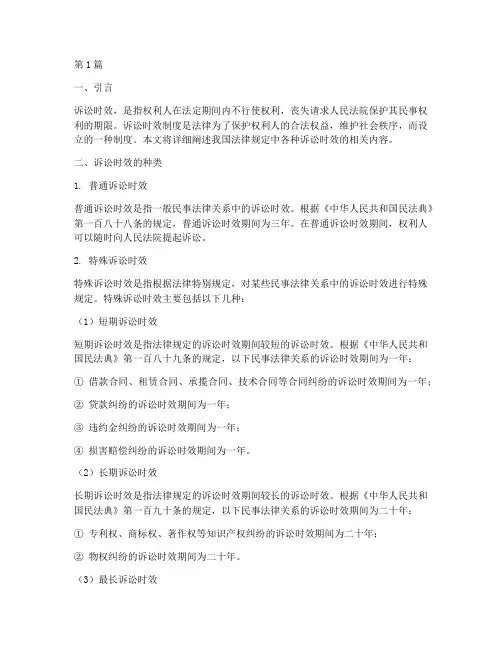 第1篇

一、引言

诉讼时效，是指权利人在法定期间内不行使权利，丧失请求人民法院保护其民事权利的期限。诉讼时效制度是法律为了保护权利人的合法权益，维护社会秩序，而设立的一种制度。本文将详细阐述我国法律规定中各种诉讼时效的相关内容。

二、诉讼时效的种类

1. 普通诉讼时效

普通诉讼时效是指一般民事法律关系中的诉讼时效。根据《中华人民共和国民法典》第一百八十八条的规定，普通诉讼时效期间为三年。在普通诉讼时效期间，权利人可以随时向人民法院提起诉讼。

2. 特殊诉讼时效

特殊诉讼时效是指根据法律特别规定，对某些民事法律关系中的诉讼时效进行特殊规定。特殊诉讼时效主要包括以下几种：

（1）短期诉讼时效

短期诉讼时效是指法律规定的诉讼时效期间较短的诉讼时效。根据《中华人民共和国民法典》第一百八十九条的规定，以下民事法律关系的诉讼时效期间为一年：

① 借款合同、租赁合同、承揽合同、技术合同等合同纠纷的诉讼时效期间为一年；

② 贷款纠纷的诉讼时效期间为一年；

③ 违约金纠纷的诉讼时效期间为一年；

④ 损害赔偿纠纷的诉讼时效期间为一年。

（2）长期诉讼时效

长期诉讼时效是指法律规定的诉讼时效期间较长的诉讼时效。根据《中华人民共和国民法典》第一百九十条的规定，以下民事法律关系的诉讼时效期间为二十年：

① 专利权、商标权、著作权等知识产权纠纷的诉讼时效期间为二十年；

② 物权纠纷的诉讼时效期间为二十年。

（3）最长诉讼时效